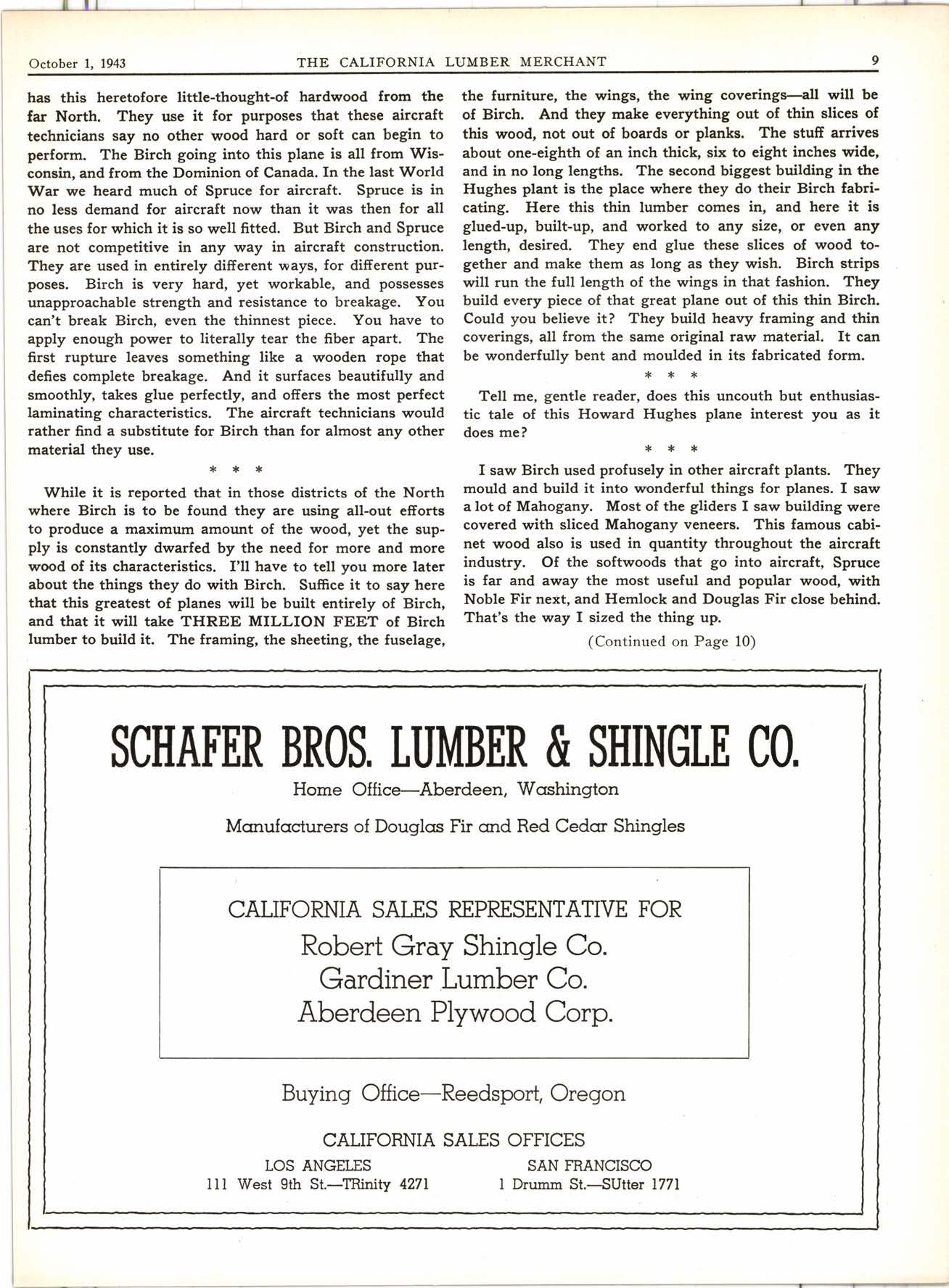 October 1, 1943 THE CALIFORNIA LUMBER MERCHANT 9

has this heretofore little-thought-of hardwood from the far North. They use it for purposes that these aircraft technicians say no other wood hard or soft can begin to perform. The Birch going into this plane is all from Wisconsin, and from the Dominion of Canada. In the last World War we heard much of Spruce for aircraft. Spruce is in no less demand for aircraft now than it was then for all the uses for which it is so well fitted. But Birch and Spruce are not competitive in any way in aircraft construction. They are used in entirely different ways, for different purposes. Birch is very hard, yet workable, and possesses unapproachable strength and resistance to breakage. You can't break Birch, even the thinnest piece. You have to apply enough power to literally tear the fiber apart. The first rupture leaves something like a wooden rope that defies complete breakage. And it surfaces beautifully and smoothly, takes glue perfectly, and offers the most perfect laminating characteristics. The aircraft technicians would rather find a substitute for Birch than for almost any other material they use.

* * *

While it is reported that in those districts of the North where Birch is to be found they are using all-out efforts to produce a maximum amount of the wood, yet the supply is constantly dwarfed by the need for more and more wood of its characteristics. I'll have to tell you more later about the things they do with Birch. Suffice it to say here that this greatest of planes will be built entirely of Birch, and that it will take THREE MILLION FEET of Birch lumber to build it. The framing, the sheeting, the fuselage, the furniture, the wings, the wing coverings—all will be of Birch. And they make everything out of thin slices of this wood, not out of boards or planks. The stuff arrives about one-eighth of an inch thick, six to eight inches wide, and in no long lengths. The second biggest building in the Hughes plant is the place where they do their Birch fabricating. Here this thin lumber comes in, and here it is glued-up, built-up, and worked to any size, or even any length, desired. They end glue these slices of wood together and make them as long as they wish. Birch strips will run the full length of the wings in that fashion. They build every piece of that great plane out of this thin Birch. Could you believe it? They build heavy framing and thin coverings, all from the same original raw material. It can be wonderfully bent and moulded in its fabricated form.

* * *

Tell me, gentle reader, does this uncouth but enthusiastic tale of this Howard Hughes plane interest you as it does me?

* * *

I saw Birch used profusely in other aircraft plants. They mould and build it into wonderful things for planes. I saw a lot of Mahogany. Most of the gliders I saw building were covered with sliced Mahogany veneers. This famous cabinet wood also is used in quantity throughout the aircraft industry. Of the softwoods that go into aircraft, Spruce is far and away the most useful and popular wood, with Noble Fir next, and Hemlock and Douglas Fir close behind. That's the way I sized the thing up.

(Continued on Page 10)

SCHAFER BROS. LUMBER & SHINGLE CO.

Home Office—Aberdeen, Washington

Manufacturers of Douglas Fir and Red Cedar Shingles

CALIFORNIA SALES REPRESENTATIVE FOR
Robert Gray Shingle Co.
Gardiner Lumber Co.
Aberdeen Plywood Corp.

Buying Office—Reedsport, Oregon

CALIFORNIA SALES OFFICES

LOS ANGELES
111 West 9th St.—TRinity 4271

SAN FRANCISCO
1 Drumm St.—SUtter 1771